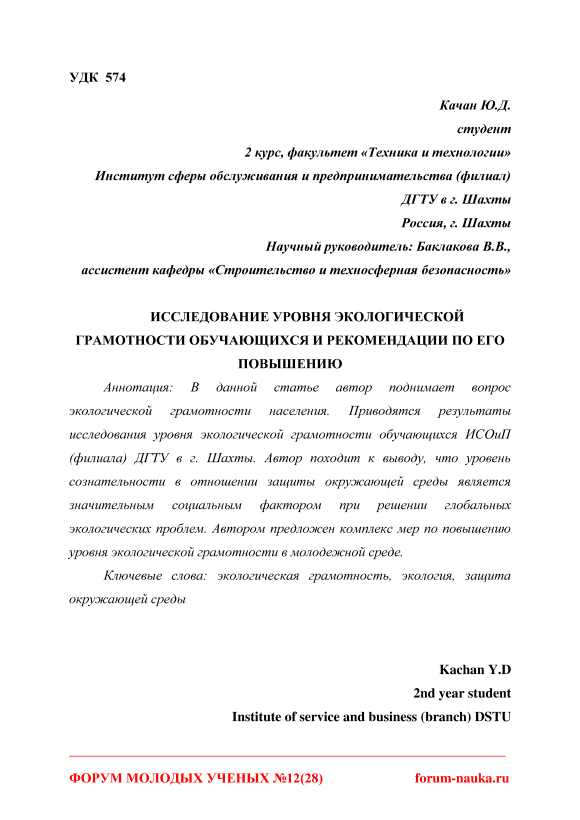 УДК 574

Качан Ю.Д.
студент
2 курс, факультет «Техника и технологии»
Институт сферы обслуживания и предпринимательства (филиал)
ДГТУ в г. Шахты
Россия, г. Шахты
Научный руководитель: Баклакова В.В.,
ассистент кафедры «Строительство и техносферная безопасность»

ИССЛЕДОВАНИЕ УРОВНЯ ЭКОЛОГИЧЕСКОЙ ГРАМОТНОСТИ ОБУЧАЮЩИХСЯ И РЕКОМЕНДАЦИИ ПО ЕГО ПОВЫШЕНИЮ

Аннотация: В данной статье автор поднимает вопрос экологической грамотности населения. Приводятся результаты исследования уровня экологической грамотности обучающихся ИСОиП (филиала) ДГТУ в г. Шахты. Автор походит к выводу, что уровень сознательности в отношении защиты окружающей среды является значительным социальным фактором при решении глобальных экологических проблем. Автором предложен комплекс мер по повышению уровня экологической грамотности в молодежной среде.

Ключевые слова: экологическая грамотность, экология, защита окружающей среды

Kachan Y.D
2nd year student
Institute of service and business (branch) DSTU

ФОРУМ МОЛОДЫХ УЧЕНЫХ №12(28) forum-nauka.ru